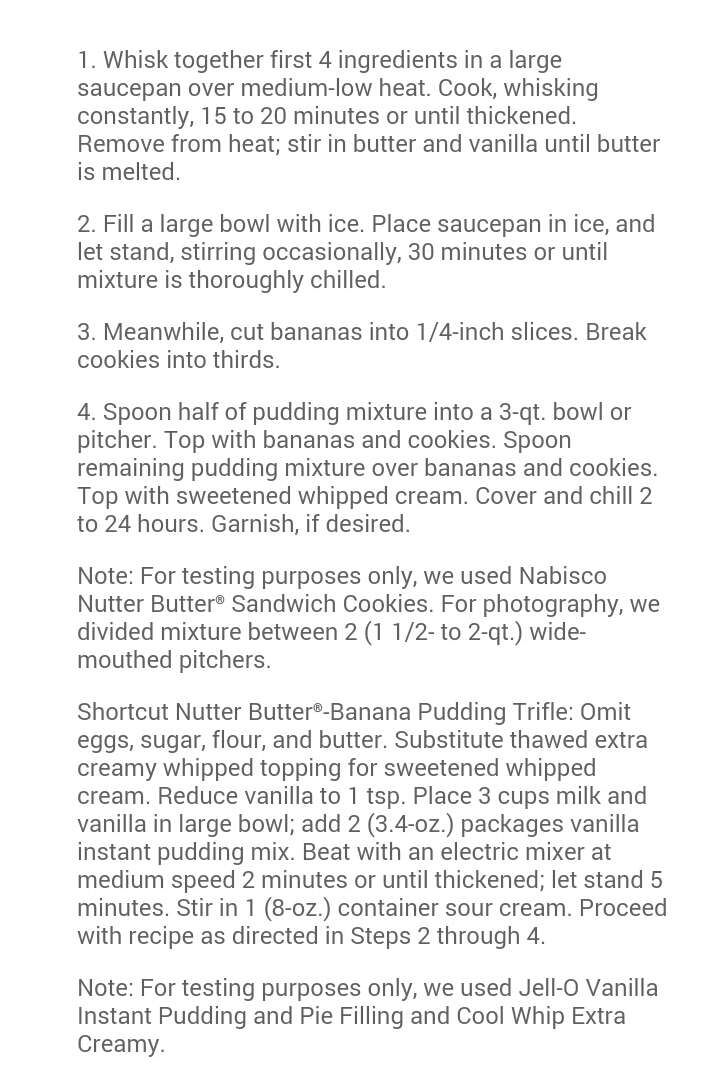 1. Whisk together first 4 ingredients in a large saucepan over medium-low heat. Cook, whisking constantly, 15 to 20 minutes or until thickened. Remove from heat; stir in butter and vanilla until butter is melted.

2. Fill a large bowl with ice. Place saucepan in ice, and let stand, stirring occasionally, 30 minutes or until mixture is thoroughly chilled.

3. Meanwhile, cut bananas into 1/4-inch slices. Break cookies into thirds.

4. Spoon half of pudding mixture into a 3-qt. bowl or pitcher. Top with bananas and cookies. Spoon remaining pudding mixture over bananas and cookies. Top with sweetened whipped cream. Cover and chill 2 to 24 hours. Garnish, if desired.

Note: For testing purposes only, we used Nabisco Nutter Butter® Sandwich Cookies. For photography, we divided mixture between 2 (1 1/2- to 2-qt.) wide-mouthed pitchers.

Shortcut Nutter Butter®-Banana Pudding Trifle: Omit eggs, sugar, flour, and butter. Substitute thawed extra creamy whipped topping for sweetened whipped cream. Reduce vanilla to 1 tsp. Place 3 cups milk and vanilla in large bowl; add 2 (3.4-oz.) packages vanilla instant pudding mix. Beat with an electric mixer at medium speed 2 minutes or until thickened; let stand 5 minutes. Stir in 1 (8-oz.) container sour cream. Proceed with recipe as directed in Steps 2 through 4.

Note: For testing purposes only, we used Jell-O Vanilla Instant Pudding and Pie Filling and Cool Whip Extra Creamy.